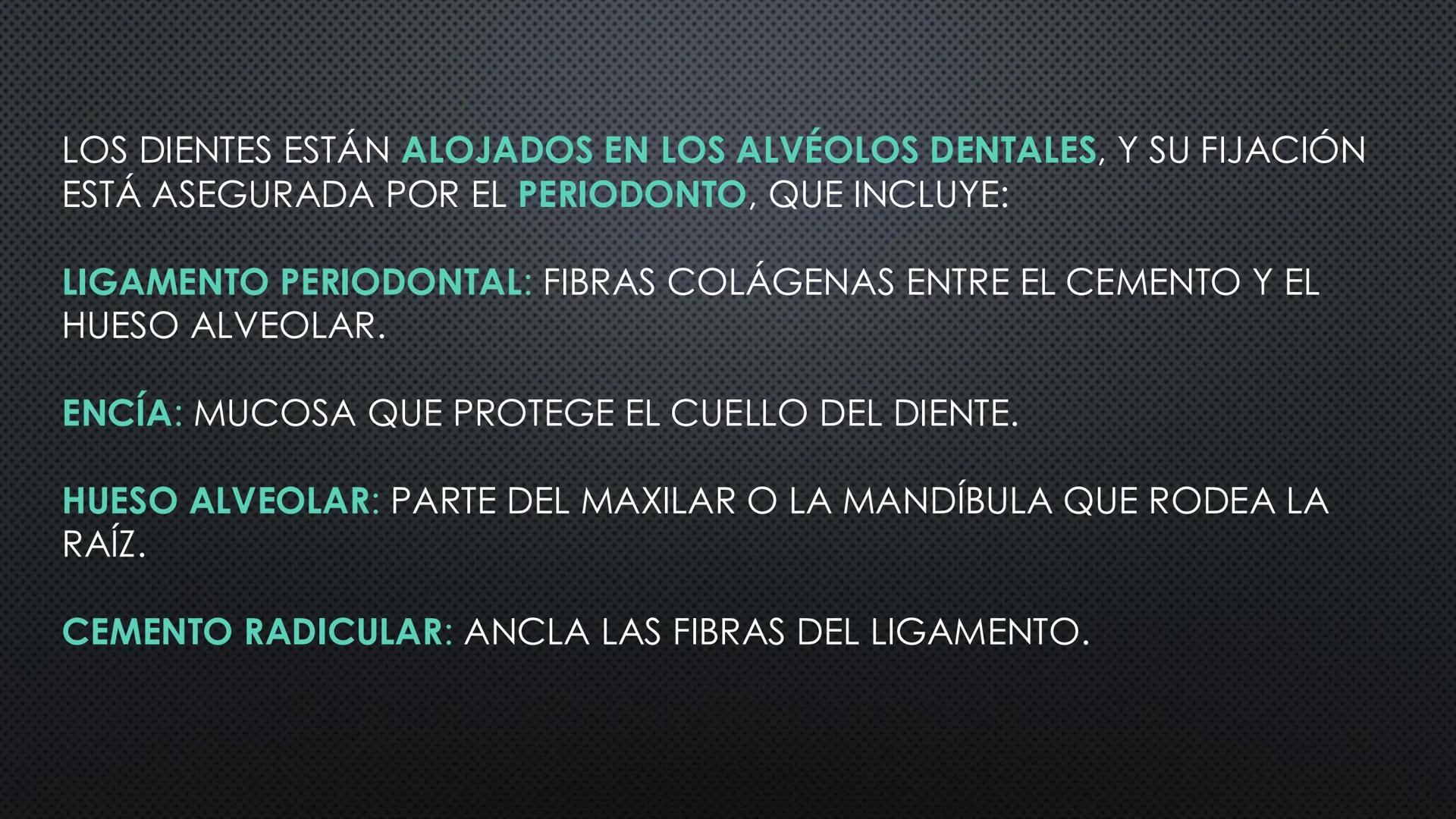 LOS DIENTES ESTÁN ALOJADOS EN LOS ALVÉOLOS DENTALES, Y SU FIJACIÓN ESTÁ ASEGURADA POR EL PERIODONTO, QUE INCLUYE:

LIGAMENTO PERIODONTAL: FIBRAS COLÁGENAS ENTRE EL CEMENTO Y EL HUESO ALVEOLAR.

ENCÍA: MUCOSA QUE PROTEGE EL CUELLO DEL DIENTE.

HUESO ALVEOLAR: PARTE DEL MAXILAR O LA MANDÍBULA QUE RODEA LA RAÍZ.

CEMENTO RADICULAR: ANCLA LAS FIBRAS DEL LIGAMENTO.